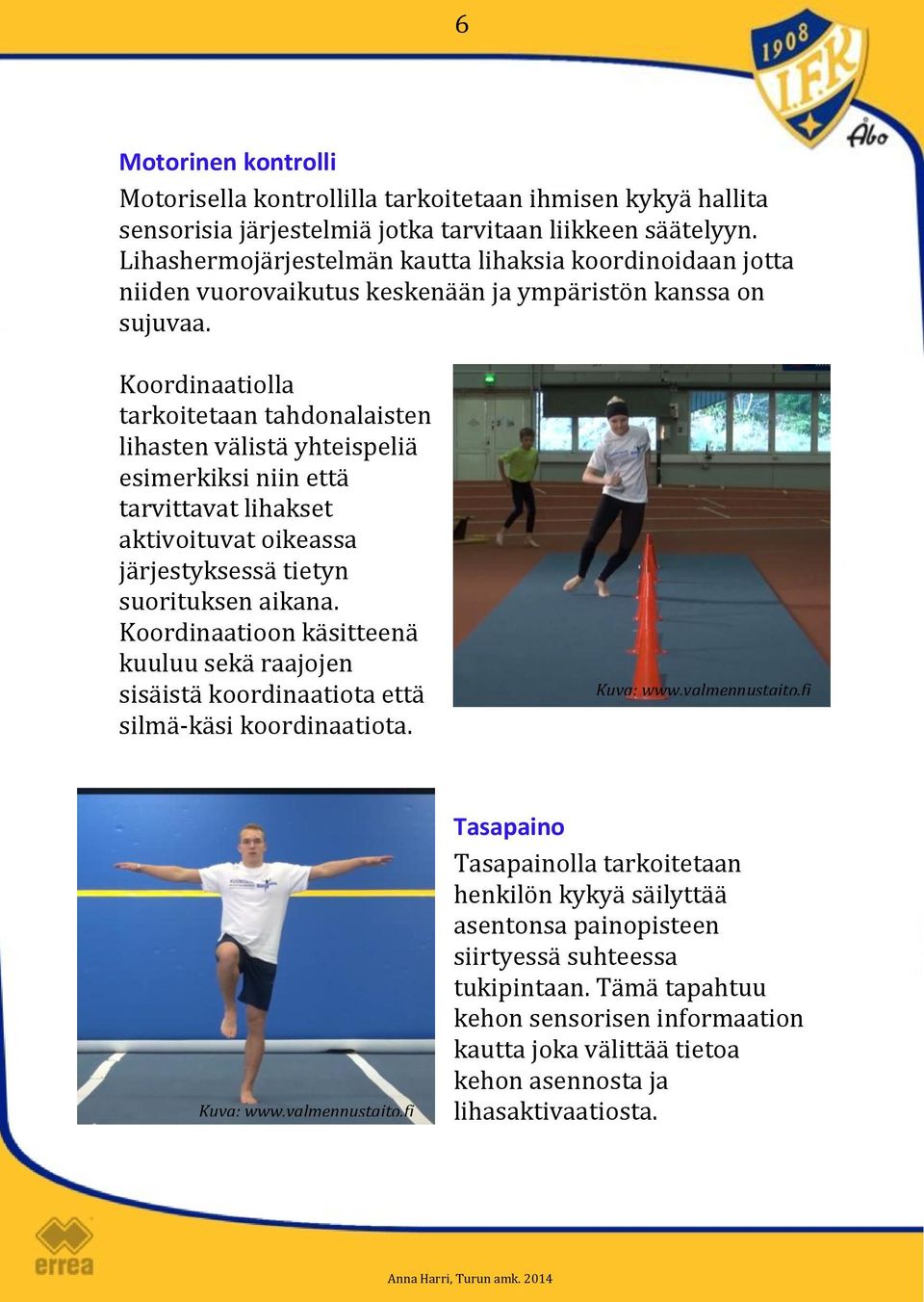 6

1908 I.F.K. Åbo

Motorinen kontrolli

Motorisella kontrollilla tarkoitetaan ihmisen kykyä hallita sensorisia järjestelmiä jotka tarvitaan liikkeen säätelyyn. Lihashermojärjestelmän kautta lihaksia koordinoidaan jotta niiden vuorovaikutus keskenään ja ympäristön kanssa on sujuvaa.

Koordinaatiolla tarkoitetaan tahdonalaisten lihasten välistä yhteispeliä esimerkiksi niin että tarvittavat lihakset aktivoituvat oikeassa järjestyksessä tietyn suorituksen aikana. Koordinaatioon käsitteenä kuuluu sekä raajojen sisäistä koordinaatiota että silmä-käsi koordinaatiota.

Kuva: www.valmennustaito.fi

Kuva: www.valmennustaito.fi

Tasapaino

Tasapainolla tarkoitetaan henkilön kykyä säilyttää asentonsa painopisteen siirtyessä suhteessa tukipintaan. Tämä tapahtuu kehon sensorisen informaation kautta joka välittää tietoa kehon asennosta ja lihasaktivaatiosta.

errea

Anna Harri, Turun amk. 2014